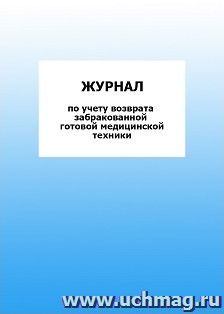 ЖУРНАЛ

по учету возврата забракованной готовой медицинской техники

www.uchmag.ru